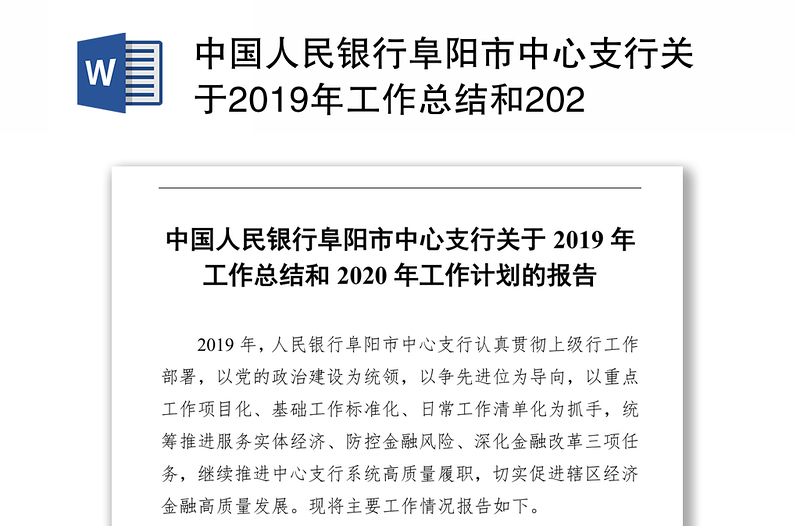 W

中国人民银行阜阳市中心支行关于2019年工作总结和202

中国人民银行阜阳市中心支行关于 2019 年工作总结和 2020 年工作计划的报告

2019 年，人民银行阜阳市中心支行认真贯彻上级行工作部署，以党的政治建设为统领，以争先进位为导向，以重点工作项目化、基础工作标准化、日常工作清单化为抓手，统筹推进服务实体经济、防控金融风险、深化金融改革三项任务，继续推进中心支行系统高质量履职，切实促进辖区经济金融高质量发展。现将主要工作情况报告如下。